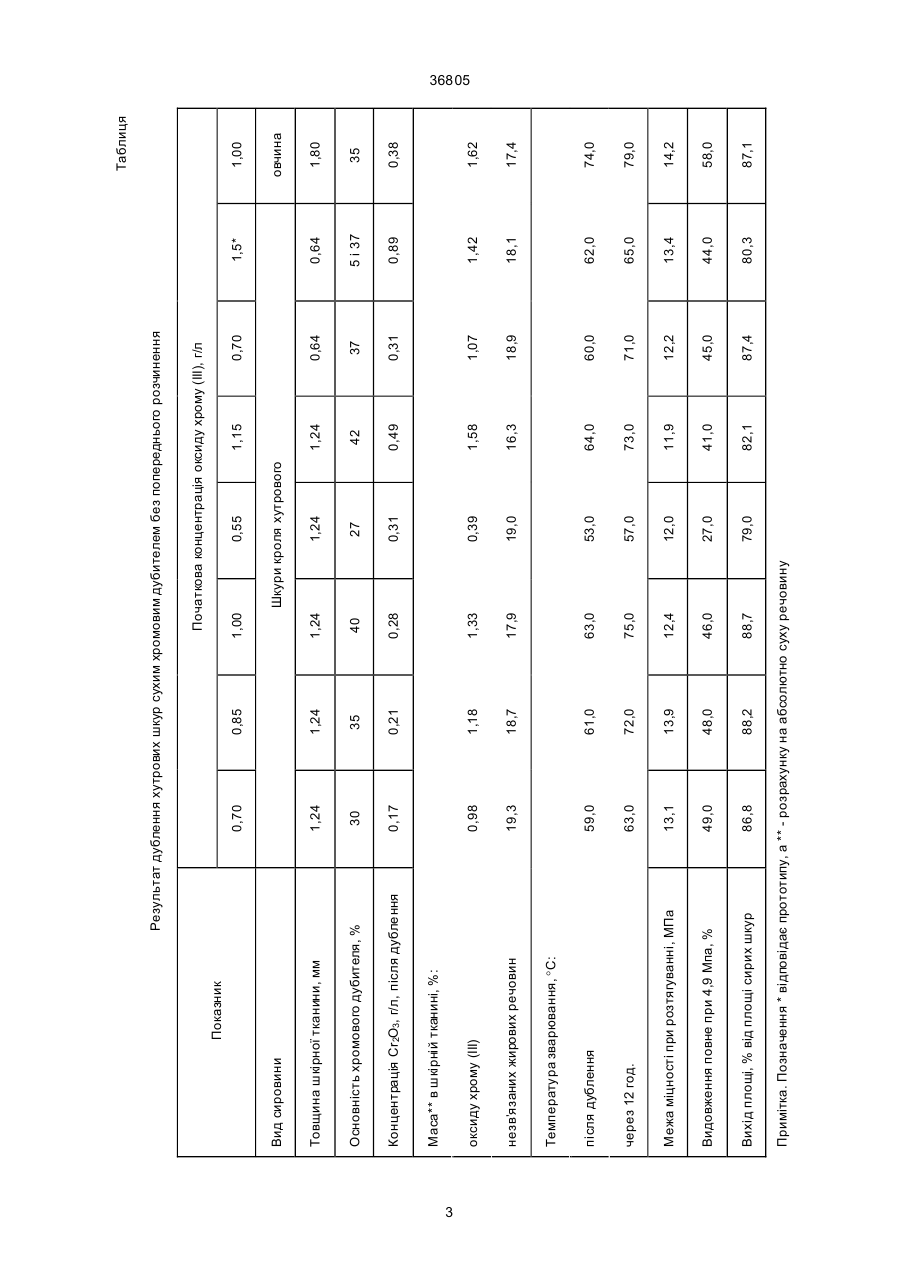 36805

Таблиця

Результат дублення хутрових шкур сухим хромовим дубителем без попереднього розчинення

| Показник | Початкова концентрація оксиду хрому (III), г/л | | | | | | | |
|---|---|---|---|---|---|---|---|---|
| | 0,70 | 0,85 | 1,00 | 0,55 | 1,15 | 0,70 | 1,5* | 1,00 |
| Вид сировини | Шкури кроля хутрового | | | | | | | овчина |
| Товщина шкірної тканини, мм | 1,24 | 1,24 | 1,24 | 1,24 | 1,24 | 0,64 | 0,64 | 1,80 |
| Основність хромового дубителя, % | 30 | 35 | 40 | 27 | 42 | 37 | 5 і 37 | 35 |
| Концентрація $Cr_2O_3$, г/л, після дублення | 0,17 | 0,21 | 0,28 | 0,31 | 0,49 | 0,31 | 0,89 | 0,38 |
| Маса** в шкірній тканині, %: | | | | | | | | |
| оксиду хрому (III) | 0,98 | 1,18 | 1,33 | 0,39 | 1,58 | 1,07 | 1,42 | 1,62 |
| незв'язаних жирових речовин | 19,3 | 18,7 | 17,9 | 19,0 | 16,3 | 18,9 | 18,1 | 17,4 |
| Температура зварювання, °С: | | | | | | | | |
| після дублення | 59,0 | 61,0 | 63,0 | 53,0 | 64,0 | 60,0 | 62,0 | 74,0 |
| через 12 год. | 63,0 | 72,0 | 75,0 | 57,0 | 73,0 | 71,0 | 65,0 | 79,0 |
| Межа міцності при розтягуванні, МПа | 13,1 | 13,9 | 12,4 | 12,0 | 11,9 | 12,2 | 13,4 | 14,2 |
| Видовження повне при 4,9 Мпа, % | 49,0 | 48,0 | 46,0 | 27,0 | 41,0 | 45,0 | 44,0 | 58,0 |
| Вихід площі, % від площі сирих шкур | 86,8 | 88,2 | 88,7 | 79,0 | 82,1 | 87,4 | 80,3 | 87,1 |

Примітка. Позначення * відповідає прототипу, а ** - розрахунку на абсолютно суху речовину

3